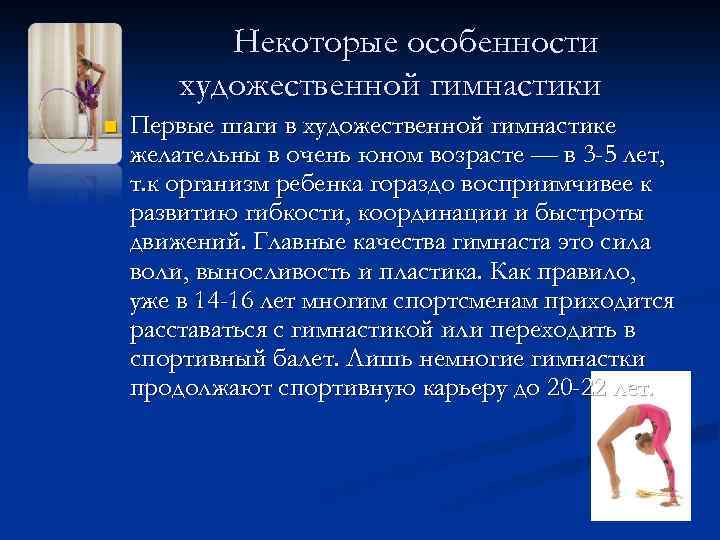 Некоторые особенности художественной гимнастики

Первые шаги в художественной гимнастике желательны в очень юном возрасте — в 3-5 лет, т.к организм ребенка гораздо восприимчивее к развитию гибкости, координации и быстроты движений. Главные качества гимнаста это сила воли, выносливость и пластика. Как правило, уже в 14-16 лет многим спортсменам приходится расставаться с гимнастикой или переходить в спортивный балет. Лишь немногие гимнастки продолжают спортивную карьеру до 20-22 лет.